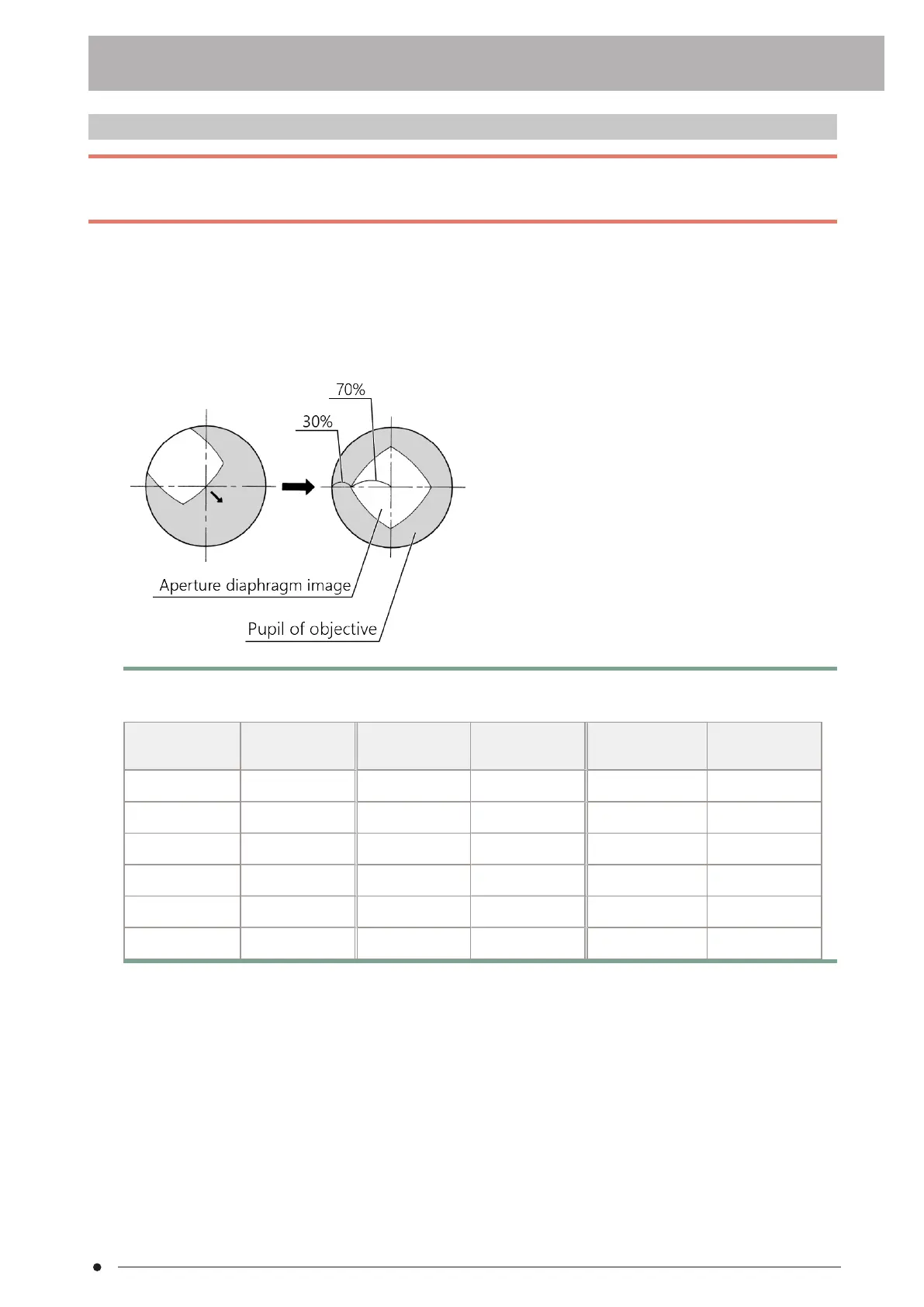 70%

30%

Aperture diaphragm image

Pupil of objective